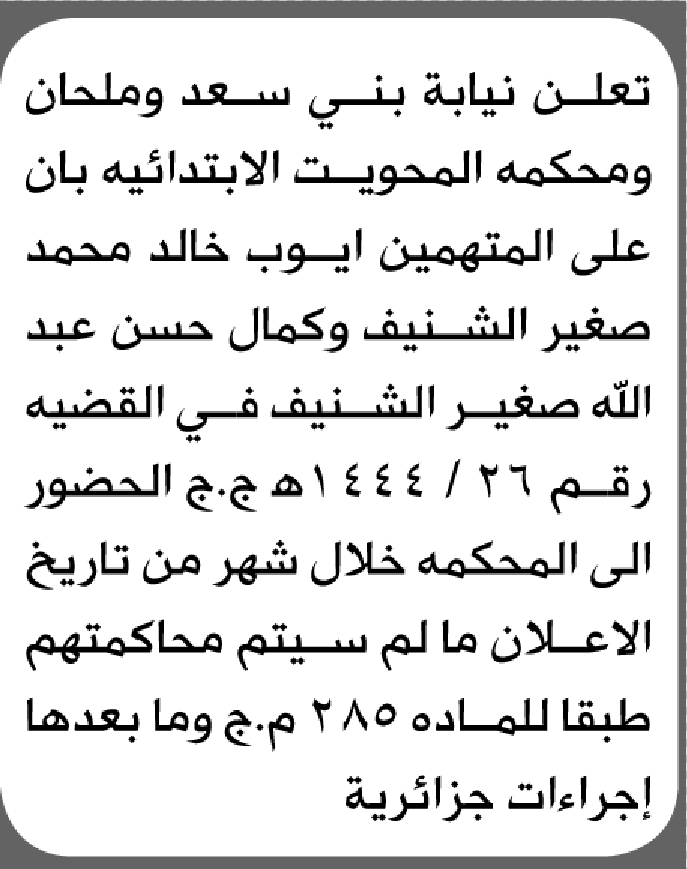 تعلن نيابة بني سعد وملحان ومحكمه المحويت الابتدائيه بان على المتهمين ايوب خالد محمد صغير الشنيف وكمال حسن عبد الله صغير الشنيف في القضيه رقم ٢٦ / ١٤٤٤هـ ج.ج الحضور الى المحكمه خلال شهر من تاريخ الاعلان ما لم سيتم محاكمتهم طبقا للماده ٢٨٥ م.ج وما بعدها إجراءات جزائرية